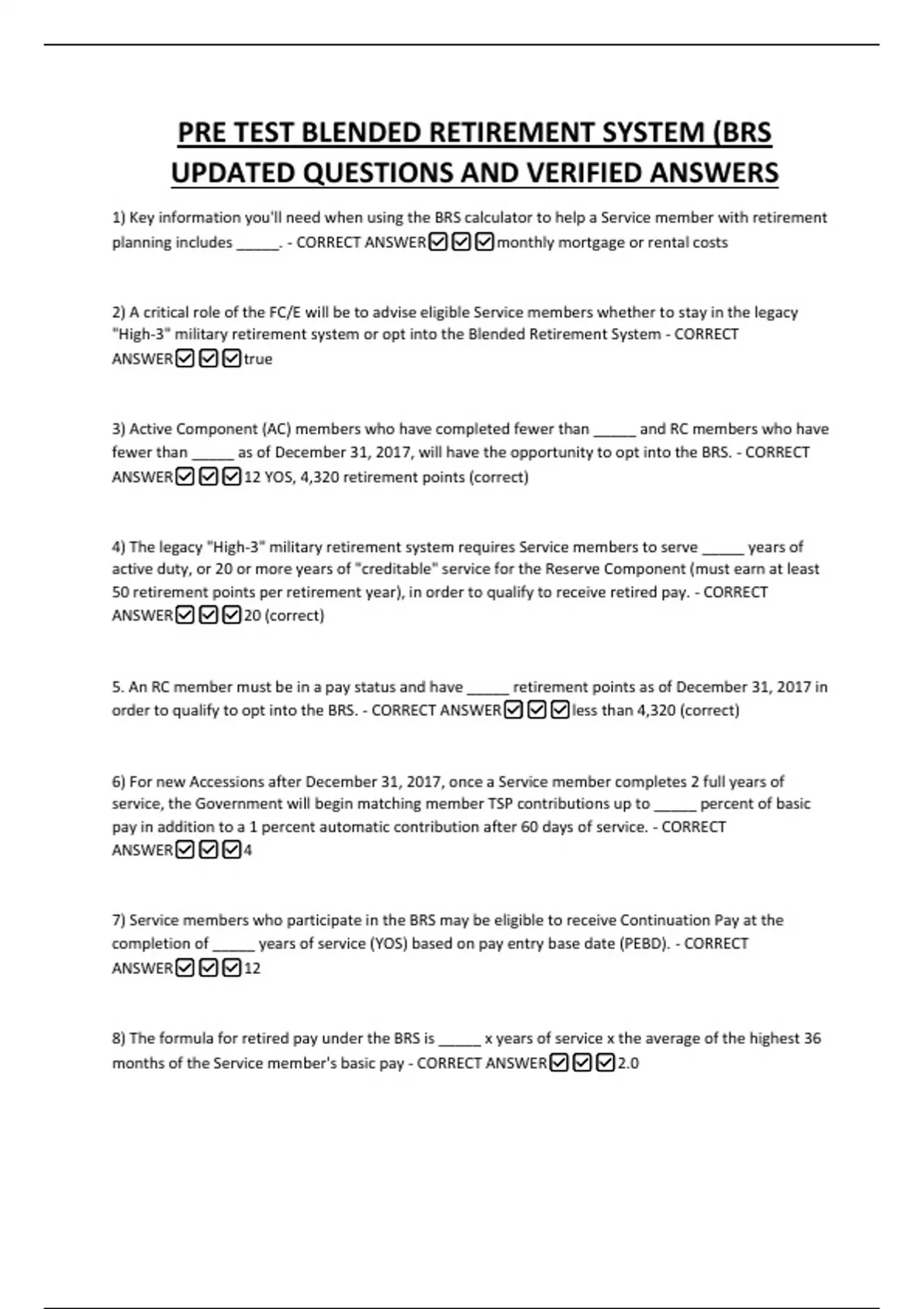 PRE TEST BLENDED RETIREMENT SYSTEM (BRS UPDATED QUESTIONS AND VERIFIED ANSWERS

1) Key information you'll need when using the BRS calculator to help a Service member with retirement planning includes _____. - CORRECT ANSWER☑☑☑monthly mortgage or rental costs

2) A critical role of the FC/E will be to advise eligible Service members whether to stay in the legacy "High-3" military retirement system or opt into the Blended Retirement System - CORRECT ANSWER☑☑☑true

3) Active Component (AC) members who have completed fewer than _____ and RC members who have fewer than _____ as of December 31, 2017, will have the opportunity to opt into the BRS. - CORRECT ANSWER☑☑☑12 YOS, 4,320 retirement points (correct)

4) The legacy "High-3" military retirement system requires Service members to serve _____ years of active duty, or 20 or more years of "creditable" service for the Reserve Component (must earn at least 50 retirement points per retirement year), in order to qualify to receive retired pay. - CORRECT ANSWER☑☑☑20 (correct)

5. An RC member must be in a pay status and have _____ retirement points as of December 31, 2017 in order to qualify to opt into the BRS. - CORRECT ANSWER☑☑☑less than 4,320 (correct)

6) For new Accessions after December 31, 2017, once a Service member completes 2 full years of service, the Government will begin matching member TSP contributions up to _____ percent of basic pay in addition to a 1 percent automatic contribution after 60 days of service. - CORRECT ANSWER☑☑☑4

7) Service members who participate in the BRS may be eligible to receive Continuation Pay at the completion of _____ years of service (YOS) based on pay entry base date (PEBD). - CORRECT ANSWER☑☑☑12

8) The formula for retired pay under the BRS is _____ x years of service x the average of the highest 36 months of the Service member's basic pay - CORRECT ANSWER☑☑☑2.0